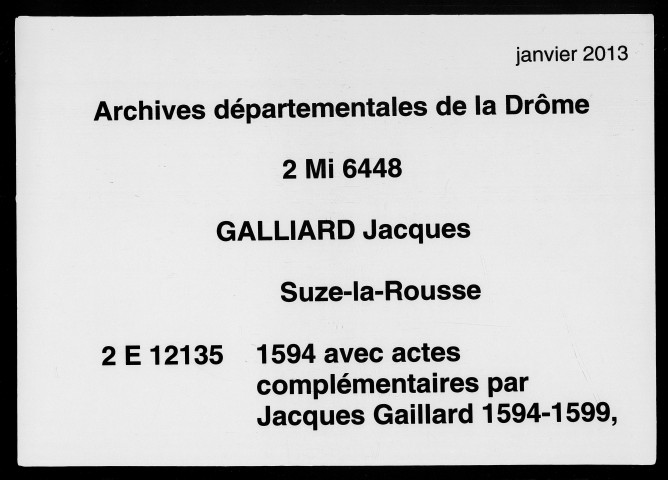 janvier 2013

Archives départementales de la Drôme

2 Mi 6448

GALLIARD Jacques

Suze-la-Rousse

2 E 12135 1594 avec actes complémentaires par Jacques Gaillard 1594-1599,